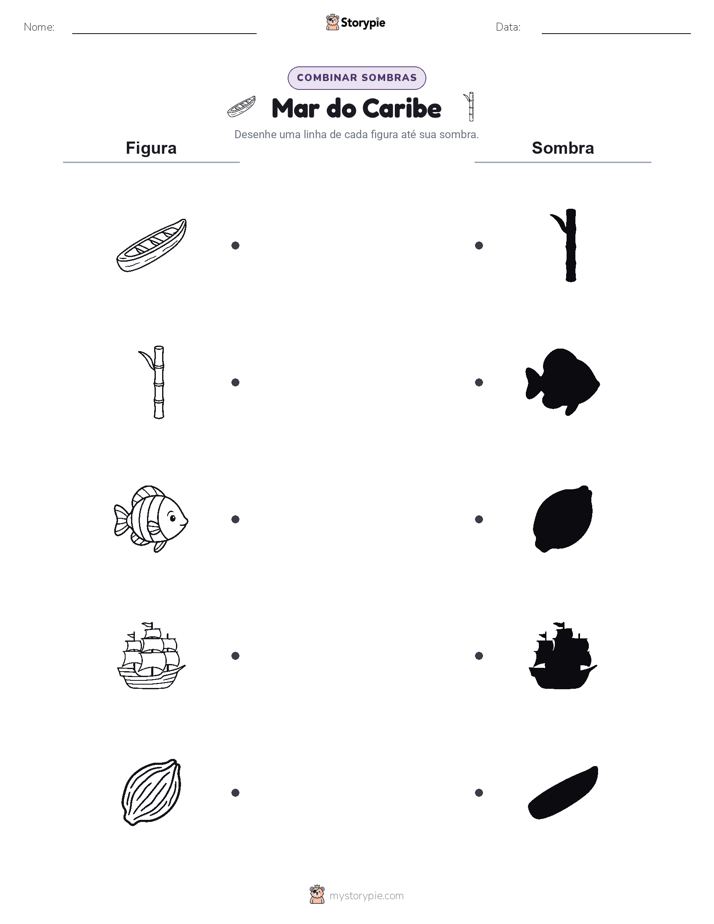 Nome:

Storypie

Data:

COMBINAR SOMBRAS

Mar do Caribe

Desenhe uma linha de cada figura até sua sombra.

Figura

Sombra

mystorypie.com